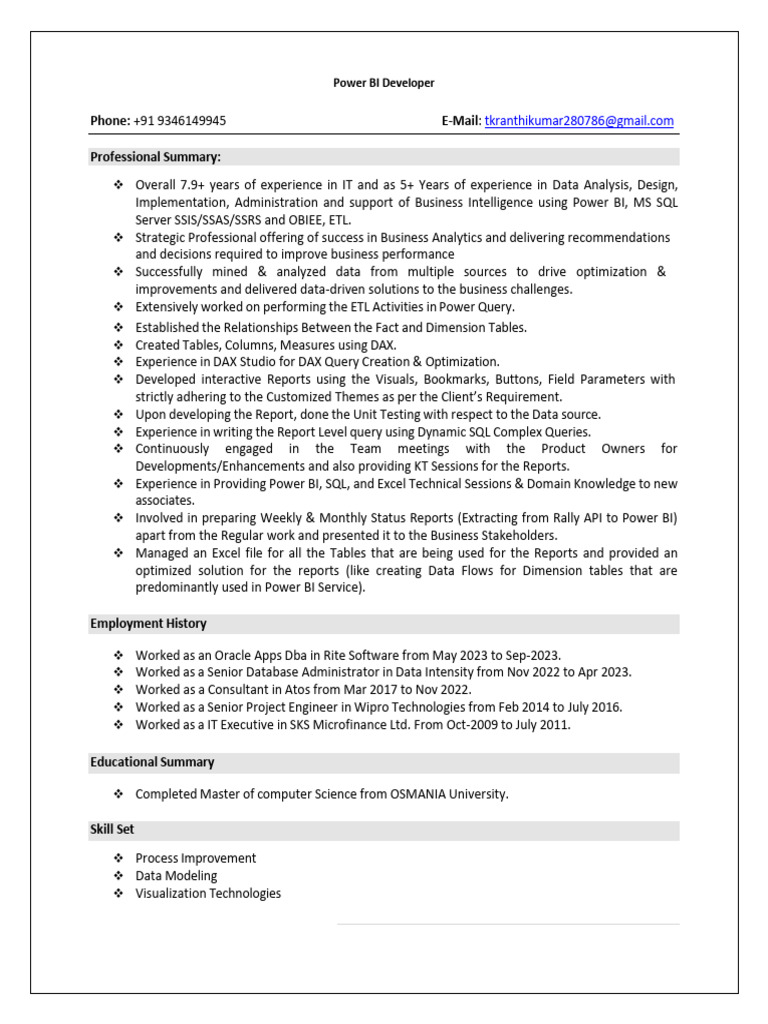 Power BI Developer

Phone: +91 9346149945

E-Mail: tkranthikumar280786@gmail.com

Professional Summary:

❖ Overall 7.9+ years of experience in IT and as 5+ Years of experience in Data Analysis, Design, Implementation, Administration and support of Business Intelligence using Power BI, MS SQL Server SSIS/SSAS/SSRS and OBIEE, ETL.
❖ Strategic Professional offering of success in Business Analytics and delivering recommendations and decisions required to improve business performance
❖ Successfully mined & analyzed data from multiple sources to drive optimization & improvements and delivered data-driven solutions to the business challenges.
❖ Extensively worked on performing the ETL Activities in Power Query.
❖ Established the Relationships Between the Fact and Dimension Tables.
❖ Created Tables, Columns, Measures using DAX.
❖ Experience in DAX Studio for DAX Query Creation & Optimization.
❖ Developed interactive Reports using the Visuals, Bookmarks, Buttons, Field Parameters with strictly adhering to the Customized Themes as per the Client's Requirement.
❖ Upon developing the Report, done the Unit Testing with respect to the Data source.
❖ Experience in writing the Report Level query using Dynamic SQL Complex Queries.
❖ Continuously engaged in the Team meetings with the Product Owners for Developments/Enhancements and also providing KT Sessions for the Reports.
❖ Experience in Providing Power BI, SQL, and Excel Technical Sessions & Domain Knowledge to new associates.
❖ Involved in preparing Weekly & Monthly Status Reports (Extracting from Rally API to Power BI) apart from the Regular work and presented it to the Business Stakeholders.
❖ Managed an Excel file for all the Tables that are being used for the Reports and provided an optimized solution for the reports (like creating Data Flows for Dimension tables that are predominantly used in Power BI Service).

Employment History

❖ Worked as an Oracle Apps Dba in Rite Software from May 2023 to Sep-2023.
❖ Worked as a Senior Database Administrator in Data Intensity from Nov 2022 to Apr 2023.
❖ Worked as a Consultant in Atos from Mar 2017 to Nov 2022.
❖ Worked as a Senior Project Engineer in Wipro Technologies from Feb 2014 to July 2016.
❖ Worked as a IT Executive in SKS Microfinance Ltd. From Oct-2009 to July 2011.

Educational Summary

❖ Completed Master of computer Science from OSMANIA University.

Skill Set

❖ Process Improvement
❖ Data Modeling
❖ Visualization Technologies